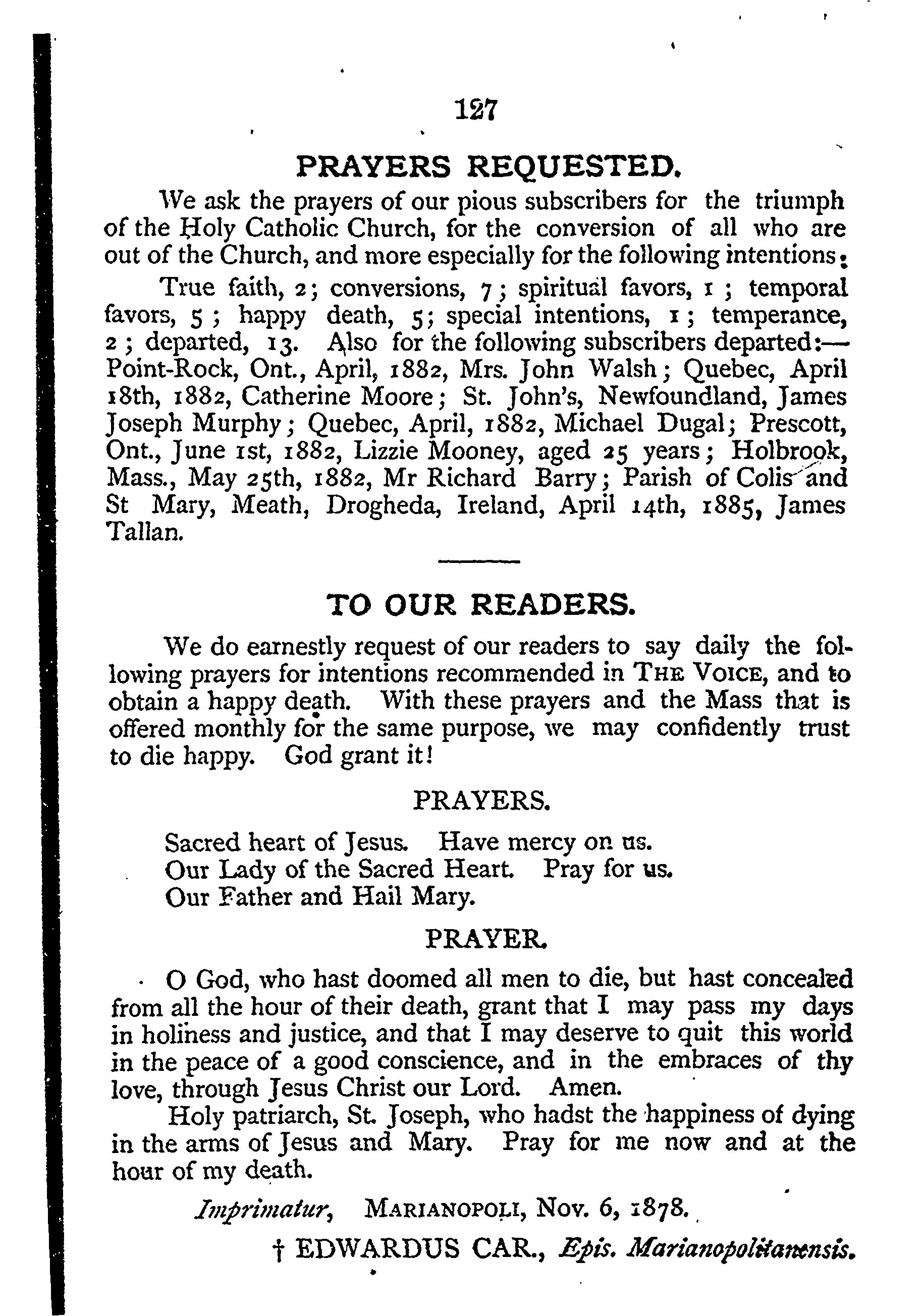 127

PRAYERS REQUESTED.

We ask the prayers of our pious subscribers for the triumph of the Holy Catholic Church, for the conversion of all who are out of the Church, and more especially for the following intentions:

True faith, 2; conversions, 7; spiritual favors, 1; temporal favors, 5; happy death, 5; special intentions, 1; temperance, 2; departed, 13. Also for the following subscribers departed:— Point-Rock, Ont., April, 1882, Mrs. John Walsh; Quebec, April 18th, 1882, Catherine Moore; St. John's, Newfoundland, James Joseph Murphy; Quebec, April, 1882, Michael Dugal; Prescott, Ont., June 1st, 1882, Lizzie Mooney, aged 25 years; Holbrook, Mass., May 25th, 1882, Mr Richard Barry; Parish of Colis and St Mary, Meath, Drogheda, Ireland, April 14th, 1885, James Tallan.

TO OUR READERS.

We do earnestly request of our readers to say daily the following prayers for intentions recommended in THE VOICE, and to obtain a happy death. With these prayers and the Mass that is offered monthly for the same purpose, we may confidently trust to die happy. God grant it!

PRAYERS.

Sacred heart of Jesus. Have mercy on us.
Our Lady of the Sacred Heart. Pray for us.
Our Father and Hail Mary.

PRAYER.

O God, who hast doomed all men to die, but hast concealed from all the hour of their death, grant that I may pass my days in holiness and justice, and that I may deserve to quit this world in the peace of a good conscience, and in the embraces of thy love, through Jesus Christ our Lord. Amen.

Holy patriarch, St. Joseph, who hadst the happiness of dying in the arms of Jesus and Mary. Pray for me now and at the hour of my death.

Imprimatur, MARIANOPOLI, Nov. 6, 1878.

† EDWARDUS CAR., Epis. Marianopolitanensis.